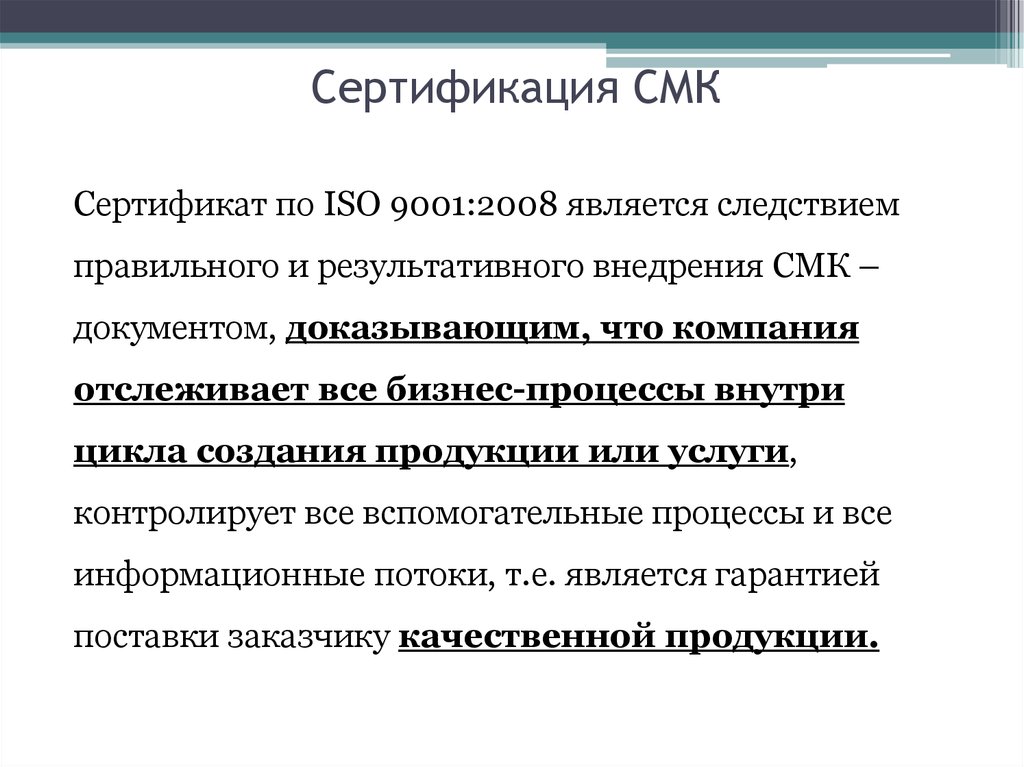 Сертификация СМК

Сертификат по ISO 9001:2008 является следствием правильного и результативного внедрения СМК – документом, доказывающим, что компания отслеживает все бизнес-процессы внутри цикла создания продукции или услуги, контролирует все вспомогательные процессы и все информационные потоки, т.е. является гарантией поставки заказчику качественной продукции.